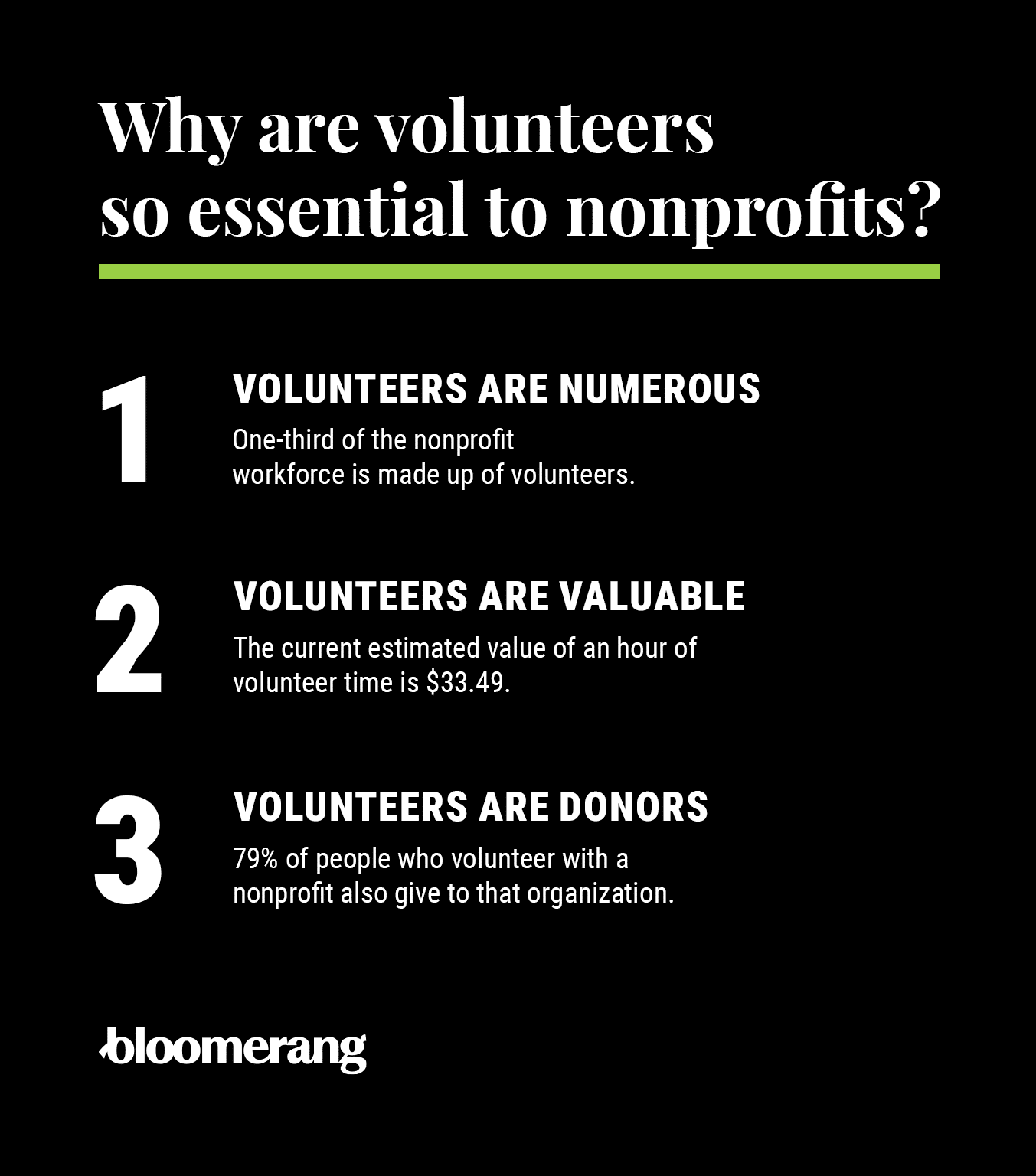 Why are volunteers so essential to nonprofits?

1

VOLUNTEERS ARE NUMEROUS

One-third of the nonprofit workforce is made up of volunteers.

2

VOLUNTEERS ARE VALUABLE

The current estimated value of an hour of volunteer time is \$33.49.

3

VOLUNTEERS ARE DONORS

79% of people who volunteer with a nonprofit also give to that organization.

bloomerang